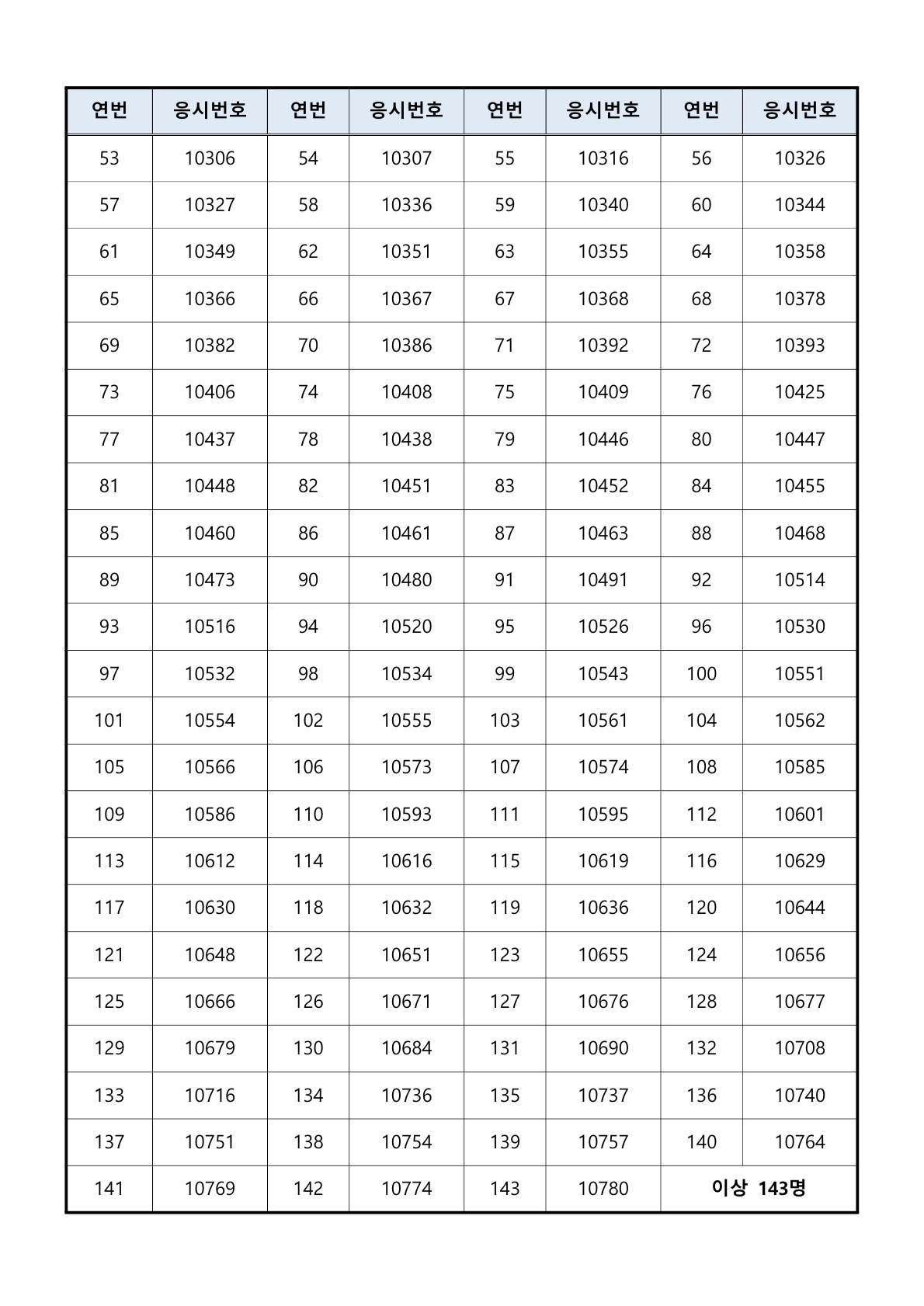 | 연번 | 응시번호 | 연번 | 응시번호 | 연번 | 응시번호 | 연번 | 응시번호 |
|---|---|---|---|---|---|---|---|
| 53 | 10306 | 54 | 10307 | 55 | 10316 | 56 | 10326 |
| 57 | 10327 | 58 | 10336 | 59 | 10340 | 60 | 10344 |
| 61 | 10349 | 62 | 10351 | 63 | 10355 | 64 | 10358 |
| 65 | 10366 | 66 | 10367 | 67 | 10368 | 68 | 10378 |
| 69 | 10382 | 70 | 10386 | 71 | 10392 | 72 | 10393 |
| 73 | 10406 | 74 | 10408 | 75 | 10409 | 76 | 10425 |
| 77 | 10437 | 78 | 10438 | 79 | 10446 | 80 | 10447 |
| 81 | 10448 | 82 | 10451 | 83 | 10452 | 84 | 10455 |
| 85 | 10460 | 86 | 10461 | 87 | 10463 | 88 | 10468 |
| 89 | 10473 | 90 | 10480 | 91 | 10491 | 92 | 10514 |
| 93 | 10516 | 94 | 10520 | 95 | 10526 | 96 | 10530 |
| 97 | 10532 | 98 | 10534 | 99 | 10543 | 100 | 10551 |
| 101 | 10554 | 102 | 10555 | 103 | 10561 | 104 | 10562 |
| 105 | 10566 | 106 | 10573 | 107 | 10574 | 108 | 10585 |
| 109 | 10586 | 110 | 10593 | 111 | 10595 | 112 | 10601 |
| 113 | 10612 | 114 | 10616 | 115 | 10619 | 116 | 10629 |
| 117 | 10630 | 118 | 10632 | 119 | 10636 | 120 | 10644 |
| 121 | 10648 | 122 | 10651 | 123 | 10655 | 124 | 10656 |
| 125 | 10666 | 126 | 10671 | 127 | 10676 | 128 | 10677 |
| 129 | 10679 | 130 | 10684 | 131 | 10690 | 132 | 10708 |
| 133 | 10716 | 134 | 10736 | 135 | 10737 | 136 | 10740 |
| 137 | 10751 | 138 | 10754 | 139 | 10757 | 140 | 10764 |
| 141 | 10769 | 142 | 10774 | 143 | 10780 | 이상 143명 | |